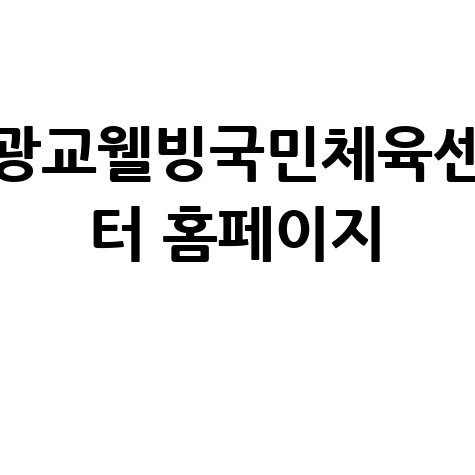 광교웰빙국민체육센터 홈페이지